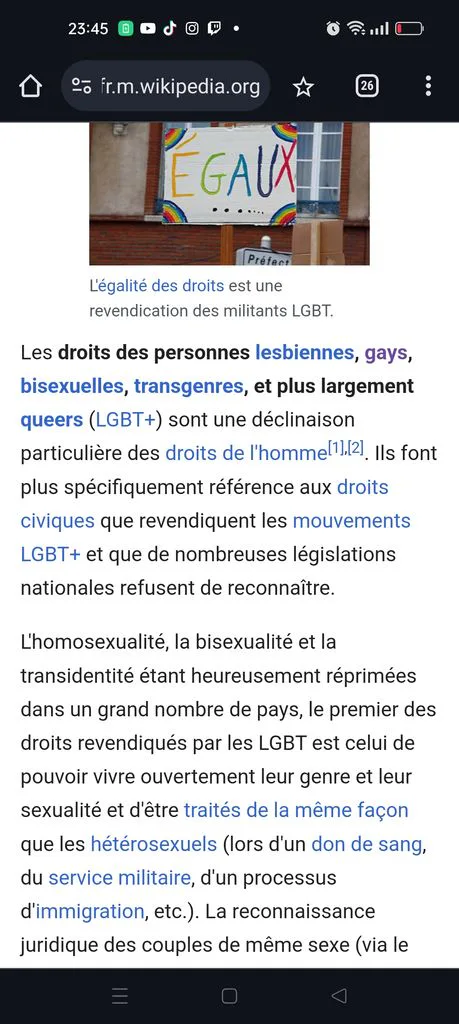 23:45

fr.m.wikipedia.org

26

ÉGAUX

Préfect

L'égalité des droits est une revendication des militants LGBT.

Les droits des personnes lesbiennes, gays, bisexuelles, transgenres, et plus largement queers (LGBT+) sont une déclinaison particulière des droits de l'homme[1],[2]. Ils font plus spécifiquement référence aux droits civiques que revendiquent les mouvements LGBT+ et que de nombreuses législations nationales refusent de reconnaître.

L'homosexualité, la bisexualité et la transidentité étant heureusement réprimées dans un grand nombre de pays, le premier des droits revendiqués par les LGBT est celui de pouvoir vivre ouvertement leur genre et leur sexualité et d'être traités de la même façon que les hétérosexuels (lors d'un don de sang, du service militaire, d'un processus d'immigration, etc.). La reconnaissance juridique des couples de même sexe (via le